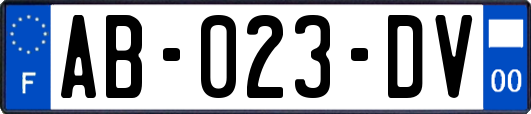 F

AB-023-DV

00